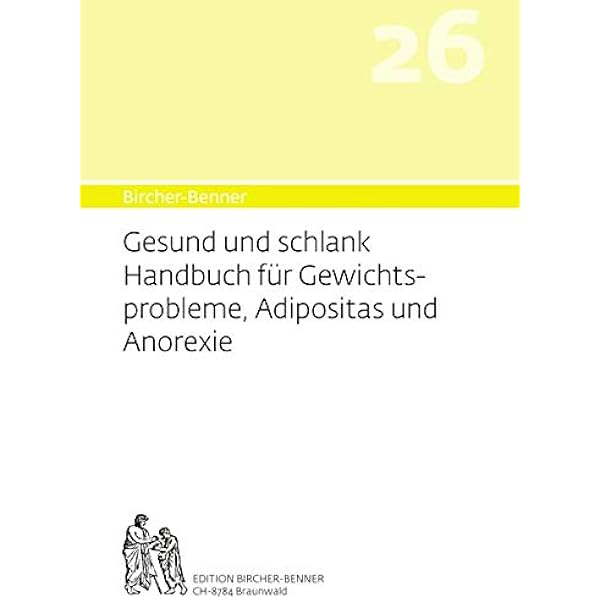 26

Bircher-Benner

Gesund und schlank
Handbuch für Gewichtsprobleme, Adipositas und Anorexie

EDITION BIRCHER-BENNER
CH-8784 Braunwald